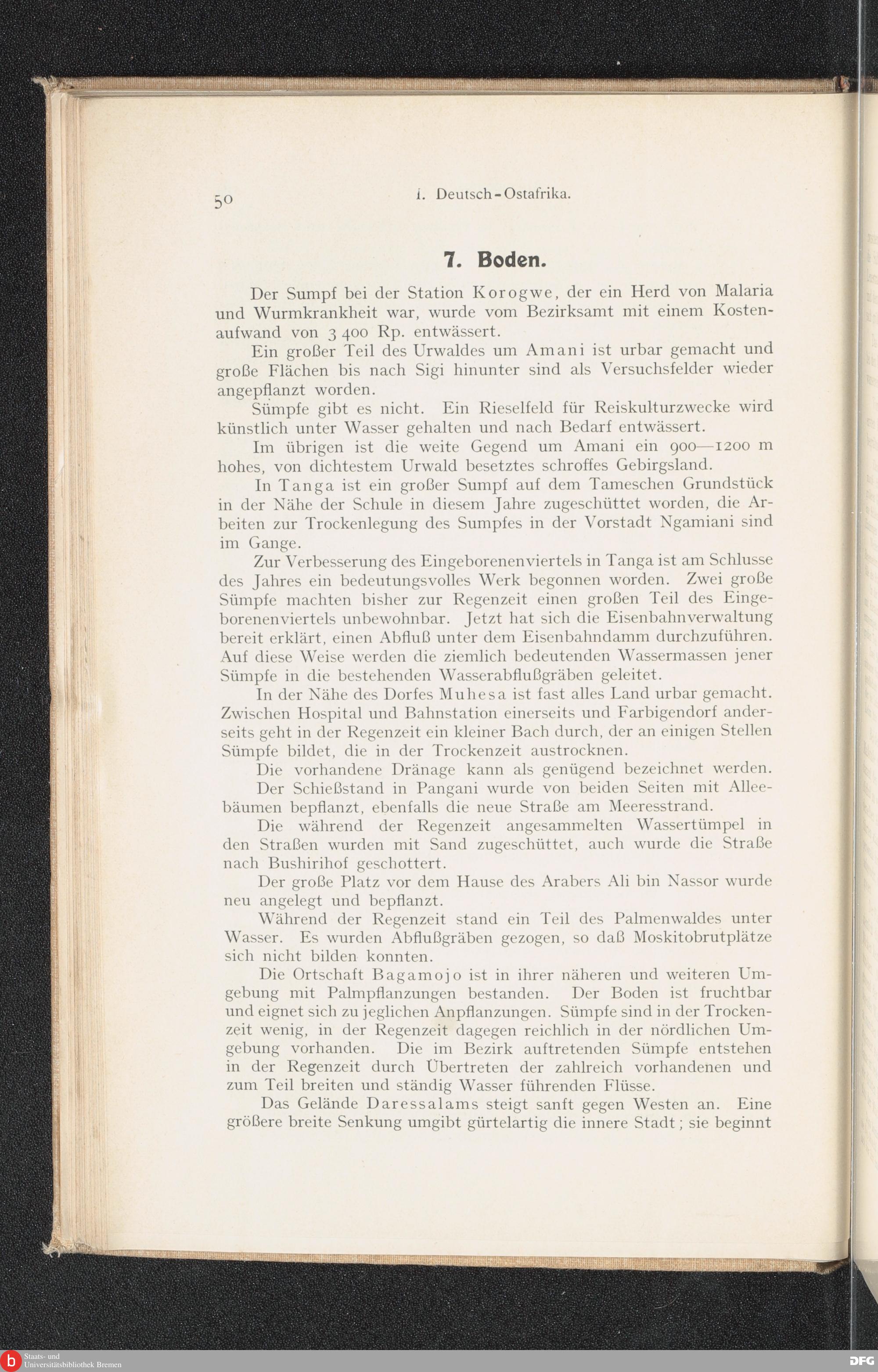 50 I. Deutsch-Ostafrika.

7. Boden.

Der Sumpf bei der Station Korogwe, der ein Herd von Malaria und Wurmkrankheit war, wurde vom Bezirksamt mit einem Kostenaufwand von 3 400 Rp. entwässert.

Ein großer Teil des Urwaldes um Amani ist urbar gemacht und große Flächen bis nach Sigi hinunter sind als Versuchsfelder wieder angepflanzt worden.

Sümpfe gibt es nicht. Ein Rieselfeld für Reiskulturzwecke wird künstlich unter Wasser gehalten und nach Bedarf entwässert.

Im übrigen ist die weite Gegend um Amani ein 900—1200 m hohes, von dichtestem Urwald besetztes schroffes Gebirgsland.

In Tanga ist ein großer Sumpf auf dem Tameschen Grundstück in der Nähe der Schule in diesem Jahre zugeschüttet worden, die Arbeiten zur Trockenlegung des Sumpfes in der Vorstadt Ngamiani sind im Gange.

Zur Verbesserung des Eingeborenenviertels in Tanga ist am Schlusse des Jahres ein bedeutungsvolles Werk begonnen worden. Zwei große Sümpfe machten bisher zur Regenzeit einen großen Teil des Eingeborenenviertels unbewohnbar. Jetzt hat sich die Eisenbahnverwaltung bereit erklärt, einen Abfluß unter dem Eisenbahndamm durchzuführen. Auf diese Weise werden die ziemlich bedeutenden Wassermassen jener Sümpfe in die bestehenden Wasserabflußgräben geleitet.

In der Nähe des Dorfes Muhesa ist fast alles Land urbar gemacht. Zwischen Hospital und Bahnstation einerseits und Farbigendorf anderseits geht in der Regenzeit ein kleiner Bach durch, der an einigen Stellen Sümpfe bildet, die in der Trockenzeit austrocknen.

Die vorhandene Dränage kann als genügend bezeichnet werden.

Der Schießstand in Pangani wurde von beiden Seiten mit Alleebäumen bepflanzt, ebenfalls die neue Straße am Meeresstrand.

Die während der Regenzeit angesammelten Wassertümpel in den Straßen wurden mit Sand zugeschüttet, auch wurde die Straße nach Bushirihof geschottert.

Der große Platz vor dem Hause des Arabers Ali bin Nassor wurde neu angelegt und bepflanzt.

Während der Regenzeit stand ein Teil des Palmenwaldes unter Wasser. Es wurden Abflußgräben gezogen, so daß Moskitobrutplätze sich nicht bilden konnten.

Die Ortschaft Bagamojo ist in ihrer näheren und weiteren Umgebung mit Palmpflanzungen bestanden. Der Boden ist fruchtbar und eignet sich zu jeglichen Anpflanzungen. Sümpfe sind in der Trockenzeit wenig, in der Regenzeit dagegen reichlich in der nördlichen Umgebung vorhanden. Die im Bezirk auftretenden Sümpfe entstehen in der Regenzeit durch Übertreten der zahlreich vorhandenen und zum Teil breiten und ständig Wasser führenden Flüsse.

Das Gelände Daressalams steigt sanft gegen Westen an. Eine größere breite Senkung umgibt gürtelartig die innere Stadt; sie beginnt

Staats- und Universitätsbibliothek Bremen
DFG